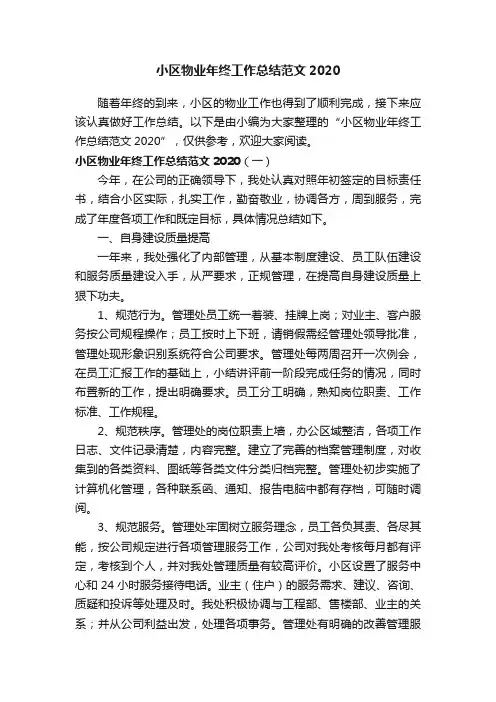 小区物业年终工作总结范文 2020

随着年终的到来，小区的物业工作也得到了顺利完成，接下来应该认真做好工作总结。以下是由小编为大家整理的“小区物业年终工作总结范文 2020”，仅供参考，欢迎大家阅读。

小区物业年终工作总结范文 2020（一）

今年，在公司的正确领导下，我处认真对照年初签定的目标责任书，结合小区实际，扎实工作，勤奋敬业，协调各方，周到服务，完成了年度各项工作和既定目标，具体情况总结如下。

一、自身建设质量提高

一年来，我处强化了内部管理，从基本制度建设、员工队伍建设和服务质量建设入手，从严要求，正规管理，在提高自身建设质量上狠下功夫。

1、规范行为。管理处员工统一着装、挂牌上岗；对业主、客户服务按公司规程操作；员工按时上下班，请销假需经管理处领导批准，管理处现形象识别系统符合公司要求。管理处每两周召开一次例会，在员工汇报工作的基础上，小结讲评前一阶段完成任务的情况，同时布置新的工作，提出明确要求。员工分工明确，熟知岗位职责、工作标准、工作规程。

2、规范秩序。管理处的岗位职责上墙，办公区域整洁，各项工作日志、文件记录清楚，内容完整。建立了完善的档案管理制度，对收集到的各类资料、图纸等各类文件分类归档完整。管理处初步实施了计算机化管理，各种联系函、通知、报告电脑中都有存档，可随时调阅。

3、规范服务。管理处牢固树立服务理念，员工各负其责、各尽其能，按公司规定进行各项管理服务工作，公司对我处考核每月都有评定，考核到个人，并对我处管理质量有较高评价。小区设置了服务中心和 24 小时服务接待电话。业主（住户）的服务需求、建议、咨询、质疑和投诉等处理及时。我处积极协调与工程部、售楼部、业主的关系；并从公司利益出发，处理各项事务。管理处有明确的改善管理服